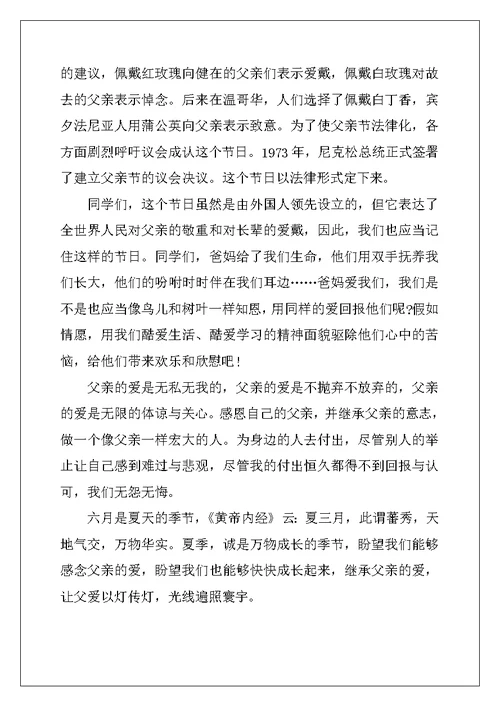 的建议，佩戴红玫瑰向健在的父亲们表示爱戴，佩戴白玫瑰对故去的父亲表示悼念。后来在温哥华，人们选择了佩戴白丁香，宾夕法尼亚人用蒲公英向父亲表示致意。为了使父亲节法律化，各方面剧烈呼吁议会成认这个节日。1973 年，尼克松总统正式签署了建立父亲节的议会决议。这个节日以法律形式定下来。

同学们，这个节日虽然是由外国人领先设立的，但它表达了全世界人民对父亲的敬重和对长辈的爱戴，因此，我们也应当记住这样的节日。同学们，爸妈给了我们生命，他们用双手抚养我们长大，他们的吩咐时时伴在我们耳边……爸妈爱我们，我们是不是也应当像鸟儿和树叶一样知恩，用同样的爱回报他们呢?假如情愿，用我们酷爱生活、酷爱学习的精神面貌驱除他们心中的苦恼，给他们带来欢乐和欣慰吧！

父亲的爱是无私无我的，父亲的爱是不抛弃不放弃的，父亲的爱是无限的体谅与关心。感恩自己的父亲，并继承父亲的意志，做一个像父亲一样宏大的人。为身边的人去付出，尽管别人的举止让自己感到难过与悲观，尽管我的付出恒久都得不到回报与认可，我们无怨无悔。

六月是夏天的季节，《黄帝内经》云：夏三月，此谓蕃秀，天地气交，万物华实。夏季，诚是万物成长的季节，盼望我们能够感念父亲的爱，盼望我们也能够快快成长起来，继承父亲的爱，让父爱以灯传灯，光线遍照寰宇。